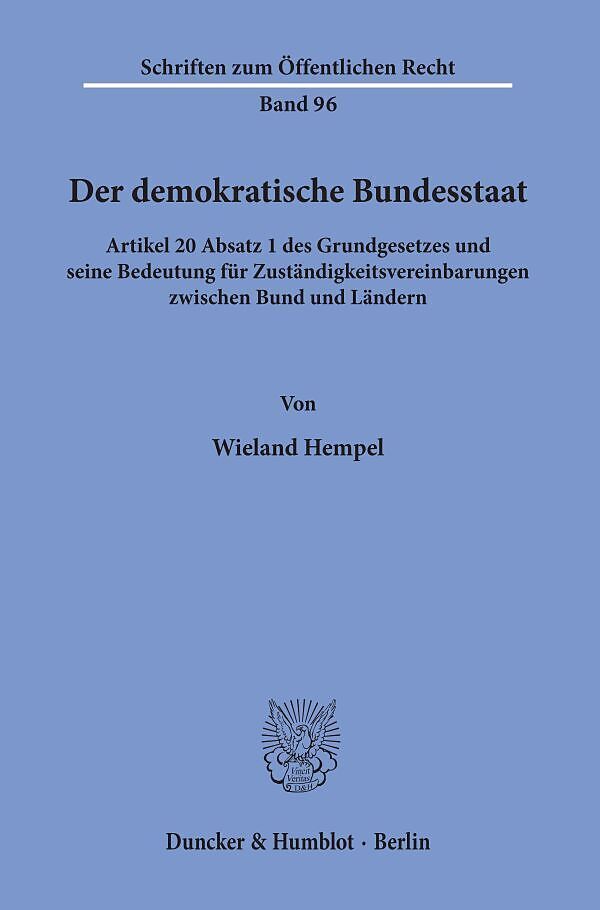 Schriften zum Öffentlichen Recht

Band 96

Der demokratische Bundesstaat

Artikel 20 Absatz 1 des Grundgesetzes und seine Bedeutung für Zuständigkeitsvereinbarungen zwischen Bund und Ländern

Von

Wieland Hempel

Duncker & Humblot · Berlin